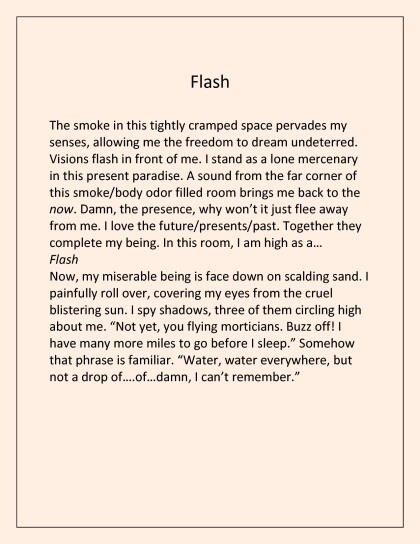 Flash

The smoke in this tightly cramped space pervades my senses, allowing me the freedom to dream undeterred. Visions flash in front of me. I stand as a lone mercenary in this present paradise. A sound from the far corner of this smoke/body odor filled room brings me back to the now. Damn, the presence, why won't it just flee away from me. I love the future/presents/past. Together they complete my being. In this room, I am high as a…

Flash

Now, my miserable being is face down on scalding sand. I painfully roll over, covering my eyes from the cruel blistering sun. I spy shadows, three of them circling high about me. "Not yet, you flying morticians. Buzz off! I have many more miles to go before I sleep." Somehow that phrase is familiar. "Water, water everywhere, but not a drop of….of…damn, I can't remember."